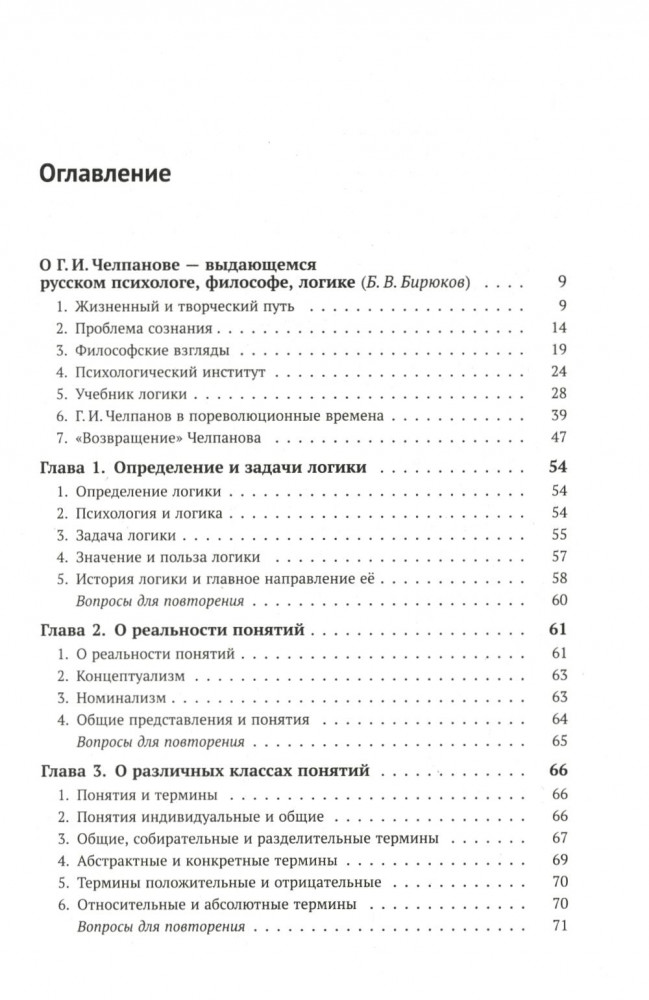 Оглавление

О Г. И. Челпанове — выдающемся русском психологе, философе, логике (Б. В. Бирюков) . . . . 9

1. Жизненный и творческий путь . . . . 9
2. Проблема сознания . . . . 14
3. Философские взгляды . . . . 19
4. Психологический институт . . . . 24
5. Учебник логики . . . . 28
6. Г. И. Челпанов в пореволюционные времена . . . . 39
7. «Возвращение» Челпанова . . . . 47

Глава 1. Определение и задачи логики . . . . 54

1. Определение логики . . . . 54
2. Психология и логика . . . . 54
3. Задача логики . . . . 55
4. Значение и польза логики . . . . 57
5. История логики и главное направление её . . . . 58
Вопросы для повторения . . . . 60

Глава 2. О реальности понятий . . . . 61

1. О реальности понятий . . . . 61
2. Концептуализм . . . . 63
3. Номинализм . . . . 63
4. Общие представления и понятия . . . . 64
Вопросы для повторения . . . . 65

Глава 3. О различных классах понятий . . . . 66

1. Понятия и термины . . . . 66
2. Понятия индивидуальные и общие . . . . 66
3. Общие, собирательные и разделительные термины . . . . 67
4. Абстрактные и конкретные термины . . . . 69
5. Термины положительные и отрицательные . . . . 70
6. Относительные и абсолютные термины . . . . 70
Вопросы для повторения . . . . 71